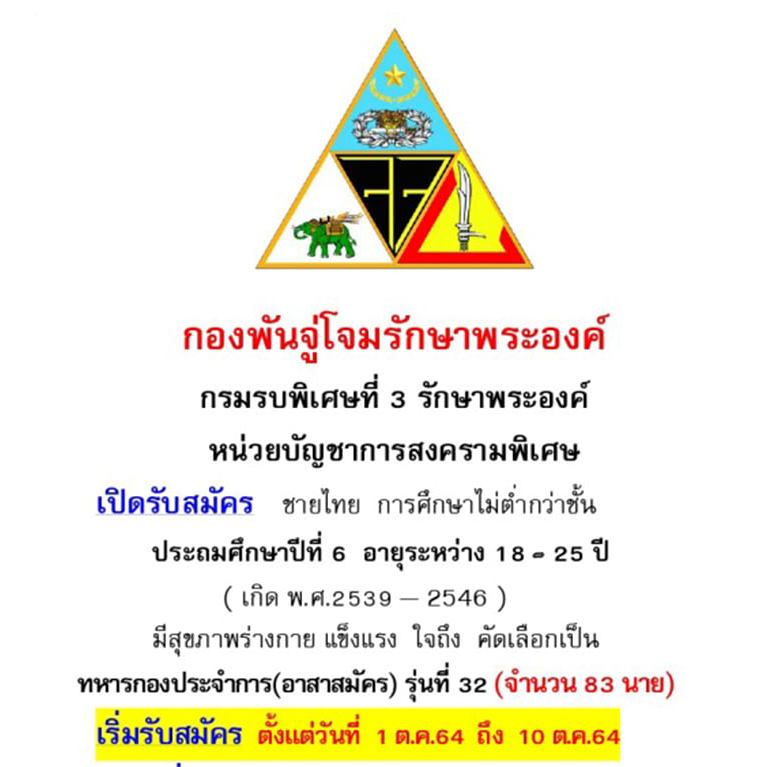 กองพันจู่โจมรักษาพระองค์

กรมรบพิเศษที่ 3 รักษาพระองค์

หน่วยบัญชาการสงครามพิเศษ

เปิดรับสมัคร ชายไทย การศึกษาไม่ต่ำกว่าชั้น ประถมศึกษาปีที่ 6 อายุระหว่าง 18 - 25 ปี ( เกิด พ.ศ.2539 – 2546 ) มีสุขภาพร่างกาย แข็งแรง ใจถึง คัดเลือกเป็น ทหารกองประจำการ(อาสาสมัคร) รุ่นที่ 32 (จำนวน 83 นาย)

เริ่มรับสมัคร ตั้งแต่วันที่ 1 ต.ค.64 ถึง 10 ต.ค.64